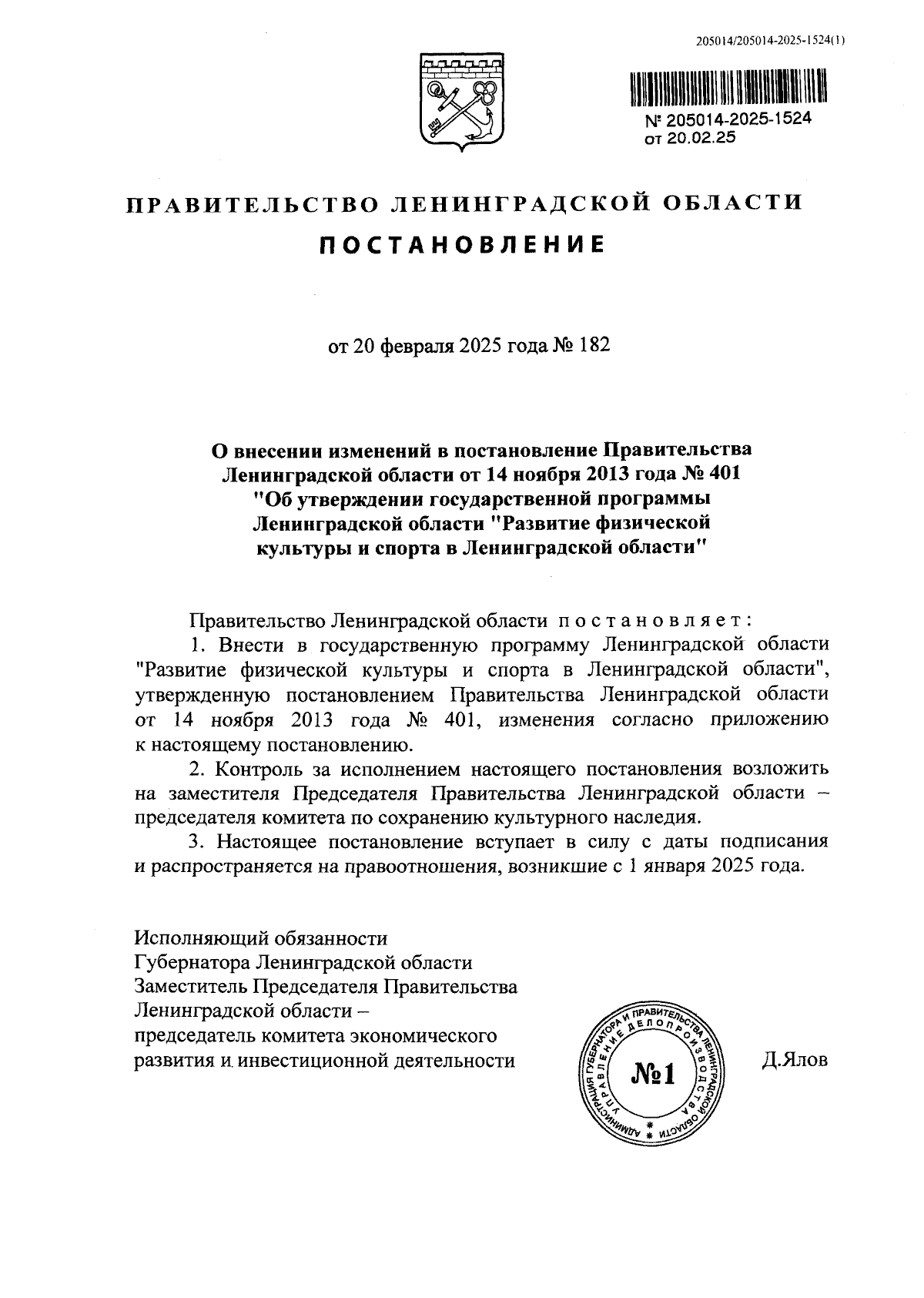 205014/205014-2025-1524(1)

№ 205014-2025-1524
от 20.02.25

ПРАВИТЕЛЬСТВО ЛЕНИНГРАДСКОЙ ОБЛАСТИ

ПОСТАНОВЛЕНИЕ

от 20 февраля 2025 года № 182

О внесении изменений в постановление Правительства Ленинградской области от 14 ноября 2013 года № 401 "Об утверждении государственной программы Ленинградской области "Развитие физической культуры и спорта в Ленинградской области"

Правительство Ленинградской области постановляет:

1. Внести в государственную программу Ленинградской области "Развитие физической культуры и спорта в Ленинградской области", утвержденную постановлением Правительства Ленинградской области от 14 ноября 2013 года № 401, изменения согласно приложению к настоящему постановлению.

2. Контроль за исполнением настоящего постановления возложить на заместителя Председателя Правительства Ленинградской области – председателя комитета по сохранению культурного наследия.

3. Настоящее постановление вступает в силу с даты подписания и распространяется на правоотношения, возникшие с 1 января 2025 года.

Исполняющий обязанности
Губернатора Ленинградской области
Заместитель Председателя Правительства
Ленинградской области –
председатель комитета экономического
развития и инвестиционной деятельности

АДМИНИСТРАЦИЯ ГУБЕРНАТОРА И ПРАВИТЕЛЬСТВА ЛЕНИНГРАДСКОЙ ОБЛАСТИ
УПРАВЛЕНИЕ ДЕЛОПРОИЗВОДСТВА
№1

Д.Ялов